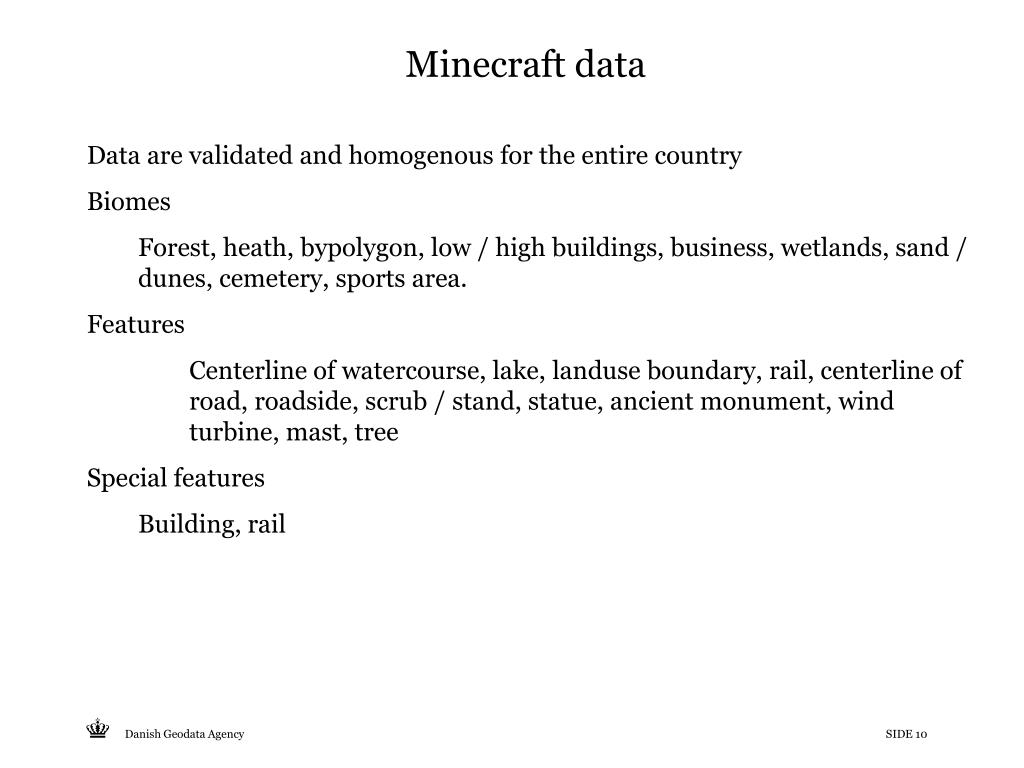 Minecraft data

Data are validated and homogenous for the entire country

Biomes

Forest, heath, bypolygon, low / high buildings, business, wetlands, sand / dunes, cemetery, sports area.

Features

Centerline of watercourse, lake, landuse boundary, rail, centerline of road, roadside, scrub / stand, statue, ancient monument, wind turbine, mast, tree

Special features

Building, rail

Danish Geodata Agency

SIDE 10